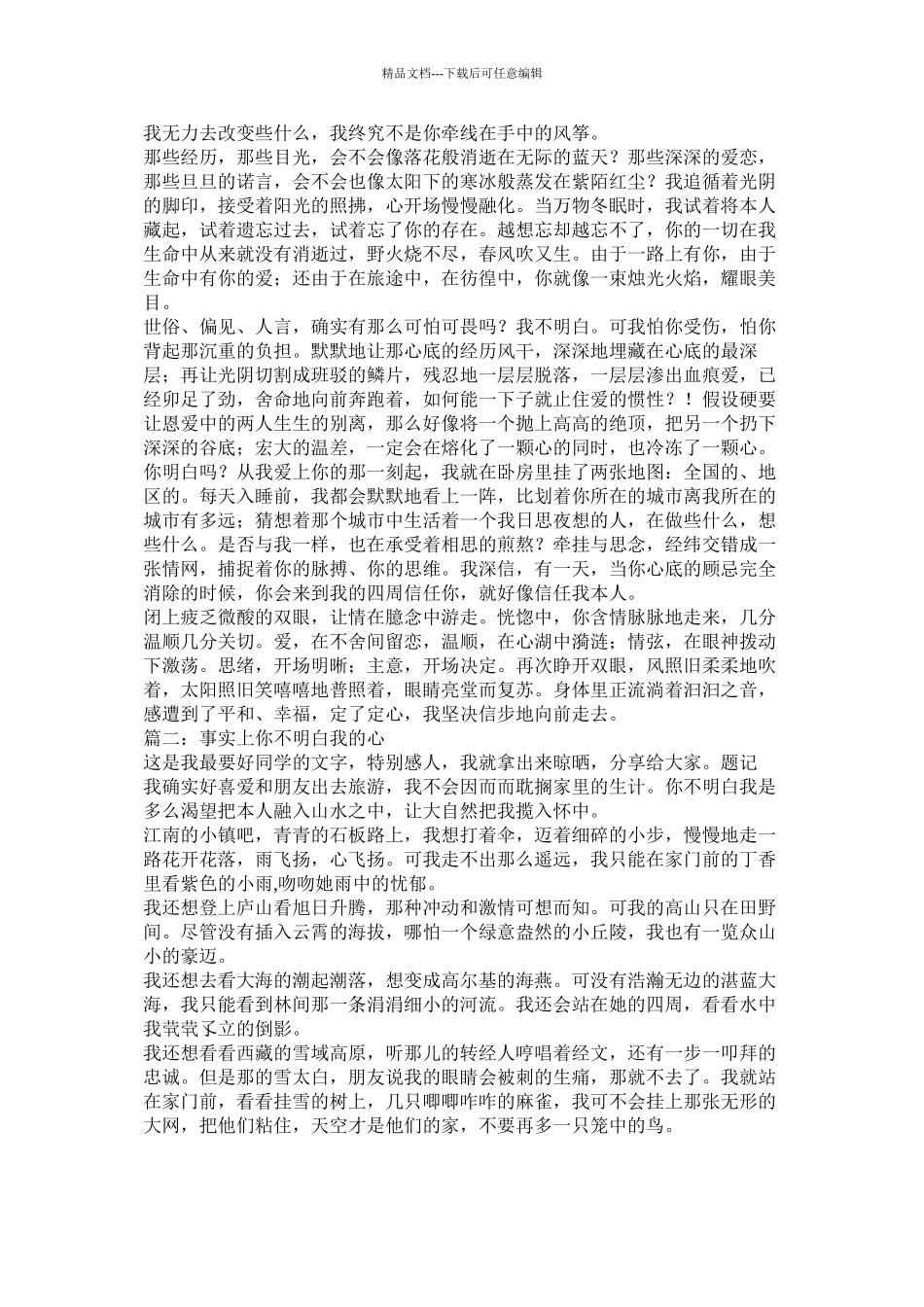 精品文档---下载后可任意编辑

我无力去改变些什么，我终究不是你牵线在手中的风筝。

那些经历，那些目光，会不会像落花般消逝在无际的蓝天？那些深深的爱恋，那些旦旦的诺言，会不会也像太阳下的寒冰般蒸发在紫陌红尘？我追循着光阴的脚印，接受着阳光的照拂，心开场慢慢融化。当万物冬眠时，我试着将本人藏起，试着遗忘过去，试着忘了你的存在。越想忘却越忘不了，你的一切在我生命中从来就没有消逝过，野火烧不尽，春风吹又生。由于一路上有你，由于生命中有你的爱；还由于在旅途中，在彷徨中，你就像一束烛光火焰，耀眼美目。

世俗、偏见、人言，确实有那么可怕可畏吗？我不明白。可我怕你受伤，怕你背起那沉重的负担。默默地让那心底的经历风干，深深地埋藏在心底的最深层；再让光阴切割成斑驳的鳞片，残忍地一层层脱落，一层层渗出血痕爱，已经卯足了劲，舍命地向前奔跑着，如何能一下子就止住爱的惯性？！假设硬要让恩爱中的两人生生的别离，那么好像将一个抛上高高的绝顶，把另一个扔下深深的谷底；宏大的温差，一定会在熔化了一颗心的同时，也冷冻了一颗心。

你明白吗？从我爱上你的那一刻起，我就在卧房里挂了两张地图：全国的、地区的。每天入睡前，我都会默默地看上一阵，比划着你所在的城市离我所在的城市有多远；猜想着那个城市中生活着一个我日思夜想的人，在做些什么，想些什么。是否与我一样，也在承受着相思的煎熬？牵挂与思念，经纬交错成一张情网，捕捉着你的脉搏、你的思维。我深信，有一天，当你心底的顾忌完全消除的时候，你会来到我的四周信任你，就好像信任我本人。

闭上疲乏微酸的双眼，让情在臆念中游走。恍惚中，你含情脉脉地走来，几分温顺几分关切。爱，在不舍间留恋，温顺，在心湖中漪涟；情弦，在眼神拨动下激荡。思绪，开场明晰；主意，开场决定。再次睁开双眼，风照旧柔柔地吹着，太阳照旧笑嘻嘻地普照着，眼睛亮堂而复苏。身体里正流淌着汩汩之音，感遭到了平和、幸福，定了定心，我坚决信步地向前走去。

篇二：事实上你不明白我的心

这是我最要好同学的文字，特别感人，我就拿出来晾晒，分享给大家。题记

我确实好喜爱和朋友出去旅游，我不会因而而耽搁家里的生计。你不明白我是多么渴望把本人融入山水之中，让大自然把我揽入怀中。

江南的小镇吧，青青的石板路上，我想打着伞，迈着细碎的小步，慢慢地走一路花开花落，雨飞扬，心飞扬。可我走不出那么遥远，我只能在家门前的丁香里看紫色的小雨,吻吻她雨中的忧郁。

我还想登上庐山看旭日升腾，那种冲动和激情可想而知。可我的高山只在田野间。尽管没有插入云霄的海拔，哪怕一个绿意盎然的小丘陵，我也有一览众山小的豪迈。

我还想去看大海的潮起潮落，想变成高尔基的海燕。可没有浩瀚无边的湛蓝大海，我只能看到林间那一条涓涓细小的河流。我还会站在她的四周，看看水中我茕茕孑立的倒影。

我还想看看西藏的雪域高原，听那儿的转经人哼唱着经文，还有一步一叩拜的忠诚。但是那的雪太白，朋友说我的眼睛会被刺的生痛，那就不去了。我就站在家门前，看看挂雪的树上，几只唧唧咋咋的麻雀，我可不会挂上那张无形的大网，把他们粘住，天空才是他们的家，不要再多一只笼中的鸟。